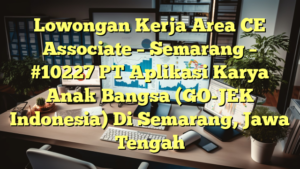 Lowongan Kerja Area CE Associate – Semarang – #10227 PT Aplikasi Karya Anak Bangsa (GO-JEK Indonesia) Di Semarang, Jawa Tengah